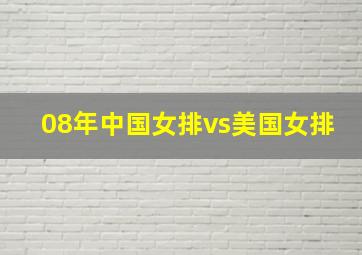 08年中国女排vs美国女排